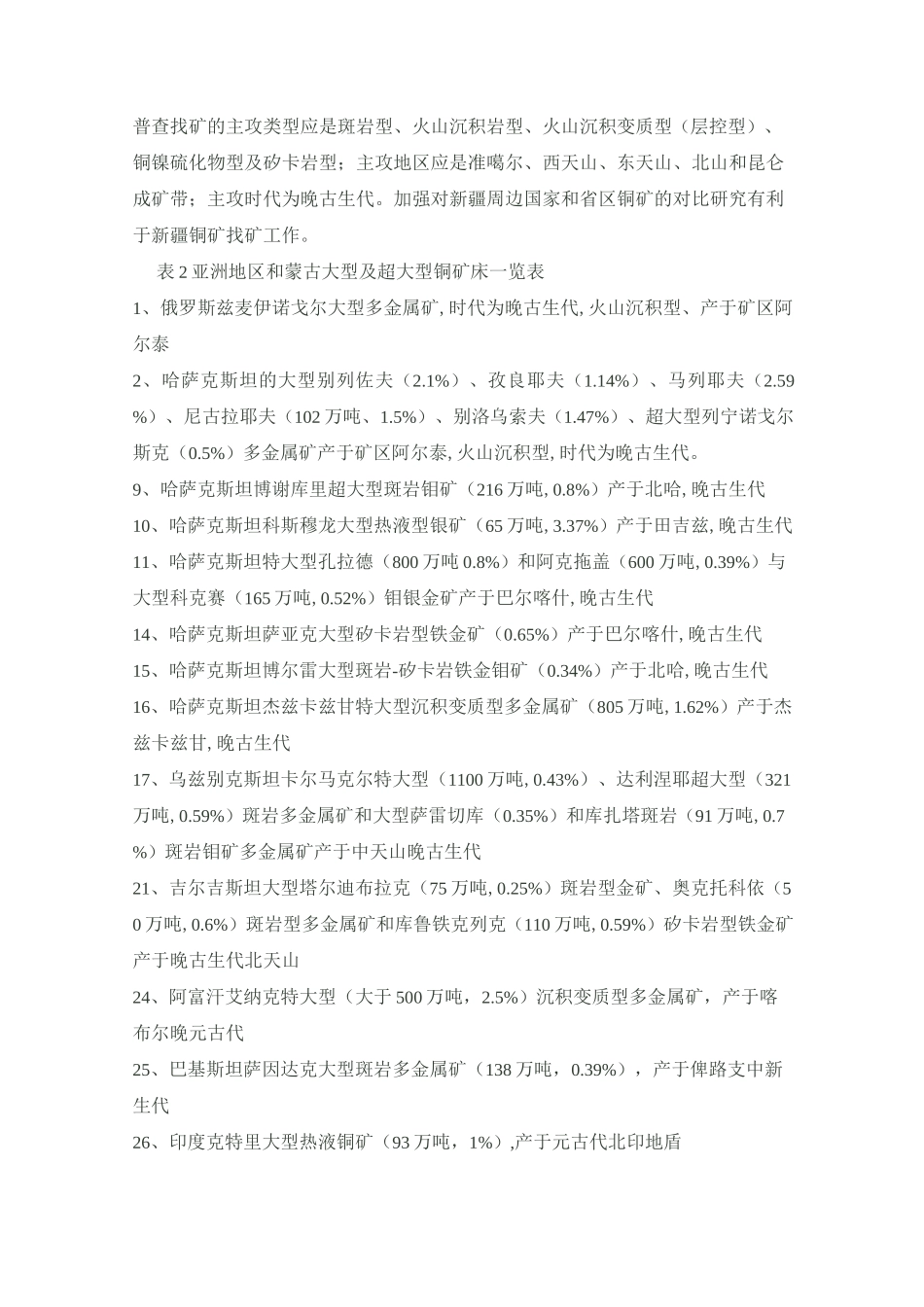 普查找矿的主攻类型应是斑岩型、火山沉积岩型、火山沉积变质型（层控型）、铜镍硫化物型及矽卡岩型；主攻地区应是准噶尔、西天山、东天山、北山和昆仑成矿带；主攻时代为晚古生代。加强对新疆周边国家和省区铜矿的对比研究有利于新疆铜矿找矿工作。

表 2 亚洲地区和蒙古大型及超大型铜矿床一览表

1、俄罗斯兹麦伊诺戈尔大型多金属矿, 时代为晚古生代, 火山沉积型、产于矿区阿尔泰

2、哈萨克斯坦的大型别列佐夫（2.1%）、孜良耶夫（1.14%）、马列耶夫（2.59%）、尼古拉耶夫（102 万吨、1.5%）、别洛乌索夫（1.47%）、超大型列宁诺戈尔斯克（0.5%）多金属矿产于矿区阿尔泰, 火山沉积型, 时代为晚古生代。

9、哈萨克斯坦博谢库里超大型斑岩钼矿（216 万吨, 0.8%）产于北哈, 晚古生代

10、哈萨克斯坦科斯穆龙大型热液型银矿（65 万吨, 3.37%）产于田吉兹, 晚古生代

11、哈萨克斯坦特大型孔拉德（800 万吨 0.8%）和阿克拖盖（600 万吨, 0.39%）与大型科克赛（165 万吨, 0.52%）钼银金矿产于巴尔喀什, 晚古生代

14、哈萨克斯坦萨亚克大型矽卡岩型铁金矿（0.65%）产于巴尔喀什, 晚古生代

15、哈萨克斯坦博尔雷大型斑岩-矽卡岩铁金钼矿（0.34%）产于北哈, 晚古生代

16、哈萨克斯坦杰兹卡兹甘特大型沉积变质型多金属矿（805 万吨, 1.62%）产于杰兹卡兹甘, 晚古生代

17、乌兹别克斯坦卡尔马克尔特大型（1100 万吨, 0.43%）、达利涅耶超大型（321 万吨, 0.59%）斑岩多金属矿和大型萨雷切库（0.35%）和库扎塔斑岩（91 万吨, 0.7%）斑岩钼矿多金属矿产于中天山晚古生代

21、吉尔吉斯坦大型塔尔迪布拉克（75 万吨, 0.25%）斑岩型金矿、奥克托科依（50 万吨, 0.6%）斑岩型多金属矿和库鲁铁克列克（110 万吨, 0.59%）矽卡岩型铁金矿产于晚古生代北天山

24、阿富汗艾纳克特大型（大于 500 万吨，2.5%）沉积变质型多金属矿，产于喀布尔晚元古代

25、巴基斯坦萨因达克大型斑岩多金属矿（138 万吨，0.39%），产于俾路支中新生代

26、印度克特里大型热液铜矿（93 万吨，1%）,产于元古代北印地盾